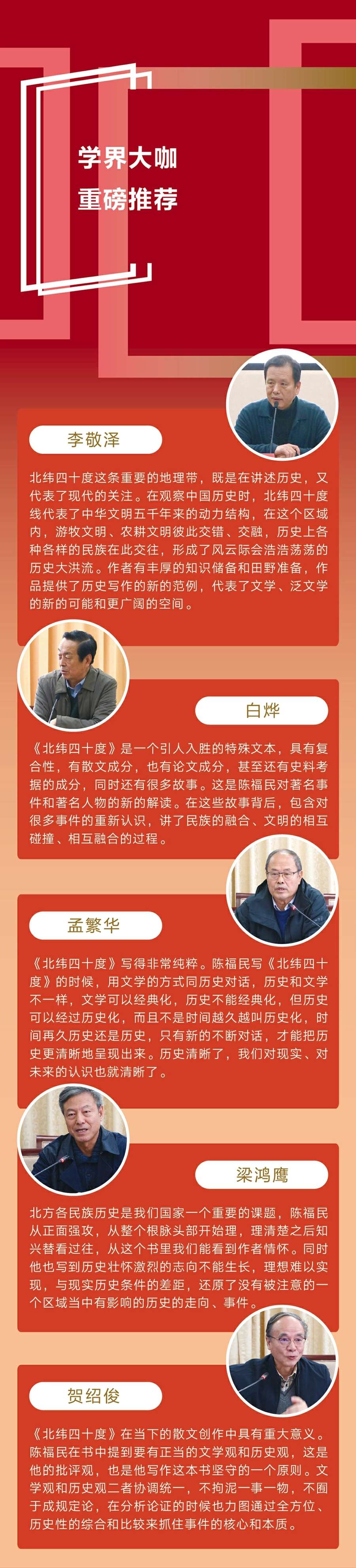 学界大咖
重磅推荐

李敬泽

北纬四十度这条重要的地理带，既是在讲述历史，又代表了现代的关注。在观察中国历史时，北纬四十度线代表了中华文明五千年来的动力结构，在这个区域内，游牧文明、农耕文明彼此交错、交融，历史上各种各样的民族在此交往，形成了风云际会浩浩荡荡的历史大洪流。作者有丰厚的知识储备和田野准备，作品提供了历史写作的新的范例，代表了文学、泛文学的新的可能和更广阔的空间。

白烨

《北纬四十度》是一个引人入胜的特殊文本，具有复合性，有散文成分，也有论文成分，甚至还有史料考据的成分，同时还有很多故事。这是陈福民对著名事件和著名人物的新的解读。在这些故事背后，包含对很多事件的重新认识，讲了民族的融合、文明的相互碰撞、相互融合的过程。

孟繁华

《北纬四十度》写得非常纯粹。陈福民写《北纬四十度》的时候，用文学的方式同历史对话，历史和文学不一样，文学可以经典化，历史不能经典化，但历史可以经过历史化，而且不是时间越久越叫历史化，时间再久历史还是历史，只有新的不断对话，才能把历史更清晰地呈现出来。历史清晰了，我们对现实、对未来的认识也就清晰了。

梁鸿鹰

北方各民族历史是我们国家一个重要的课题，陈福民从正面强攻，从整个根脉头部开始理，理清楚之后知兴替看过往，从这个书里我们能看到作者情怀。同时他也写到历史壮怀激烈的志向不能生长，理想难以实现，与现实历史条件的差距，还原了没有被注意的一个区域当中有影响的历史的走向、事件。

贺绍俊

《北纬四十度》在当下的散文创作中具有重大意义。陈福民在书中提到要有正当的文学观和历史观，这是他的批评观，也是他写作这本书坚守的一个原则。文学观和历史观二者协调统一，不拘泥一事一物，不囿于成规定论，在分析论证的时候也力图通过全方位、历史性的综合和比较来抓住事件的核心和本质。